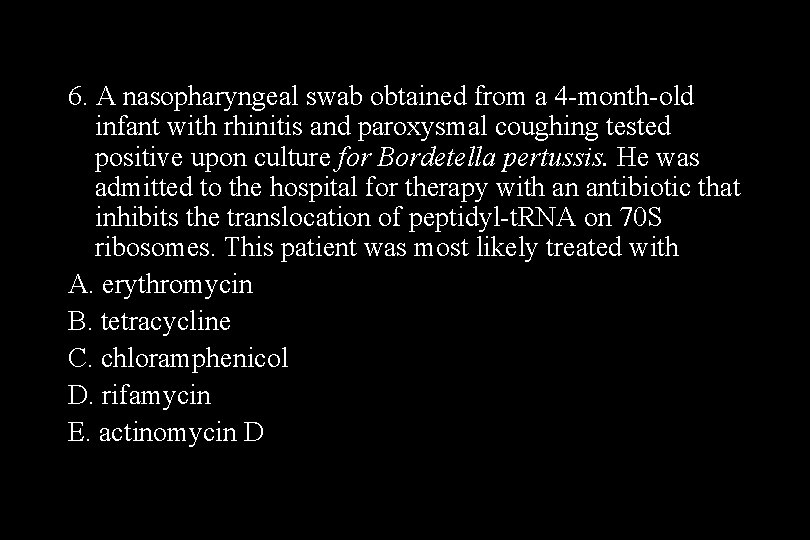 6. A nasopharyngeal swab obtained from a 4-month-old infant with rhinitis and paroxysmal coughing tested positive upon culture for Bordetella pertussis. He was admitted to the hospital for therapy with an antibiotic that inhibits the translocation of peptidyl-tRNA on 70S ribosomes. This patient was most likely treated with

A. erythromycin

B. tetracycline

C. chloramphenicol

D. rifamycin

E. actinomycin D